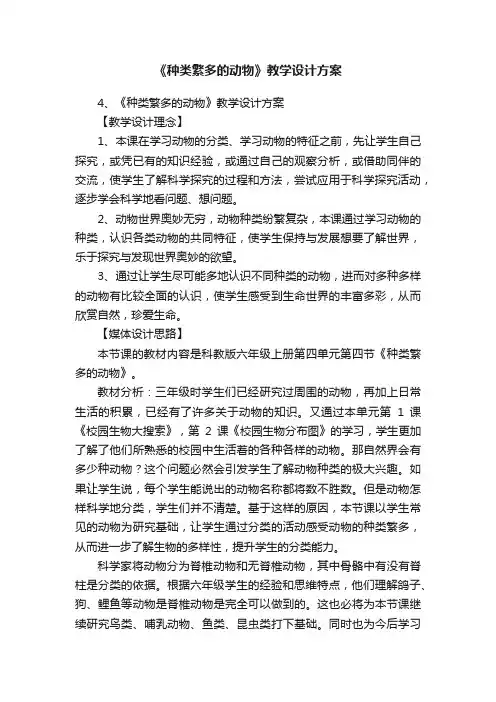 《种类繁多的动物》教学设计方案

4、《种类繁多的动物》教学设计方案

【教学设计理念】

1、本课在学习动物的分类、学习动物的特征之前，先让学生自己探究，或凭已有的知识经验，或通过自己的观察分析，或借助同伴的交流，使学生了解科学探究的过程和方法，尝试应用于科学探究活动，逐步学会科学地看问题、想问题。

2、动物世界奥妙无穷，动物种类纷繁复杂，本课通过学习动物的种类，认识各类动物的共同特征，使学生保持与发展想要了解世界，乐于探究与发现世界奥妙的欲望。

3、通过让学生尽可能多地认识不同种类的动物，进而对多种多样的动物有比较全面的认识，使学生感受到生命世界的丰富多彩，从而欣赏自然，珍爱生命。

【媒体设计思路】

本节课的教材内容是科教版六年级上册第四单元第四节《种类繁多的动物》。

教材分析：三年级时学生们已经研究过周围的动物，再加上日常生活的积累，已经有了许多关于动物的知识。又通过本单元第 1 课《校园生物大搜索》，第 2 课《校园生物分布图》的学习，学生更加了解了他们所熟悉的校园中生活着的各种各样的动物。那自然界会有多少种动物？这个问题必然会引发学生了解动物种类的极大兴趣。如果让学生说，每个学生能说出的动物名称都将数不胜数。但是动物怎样科学地分类，学生们并不清楚。基于这样的原因，本节课以学生常见的动物为研究基础，让学生通过分类的活动感受动物的种类繁多，从而进一步了解生物的多样性，提升学生的分类能力。

科学家将动物分为脊椎动物和无脊椎动物，其中骨骼中有没有脊柱是分类的依据。根据六年级学生的经验和思维特点，他们理解鸽子、狗、鲤鱼等动物是脊椎动物是完全可以做到的。这也必将为本节课继续研究鸟类、哺乳动物、鱼类、昆虫类打下基础。同时也为今后学习